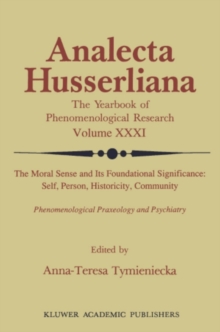 Analecta Husserliana

The Yearbook of Phenomenological Research
Volume XXXI

The Moral Sense and Its Foundational Significance: Self, Person, Historicity, Community

Phenomenological Praxeology and Psychiatry

Edited by
Anna-Teresa Tymieniecka

KLUWER ACADEMIC PUBLISHERS